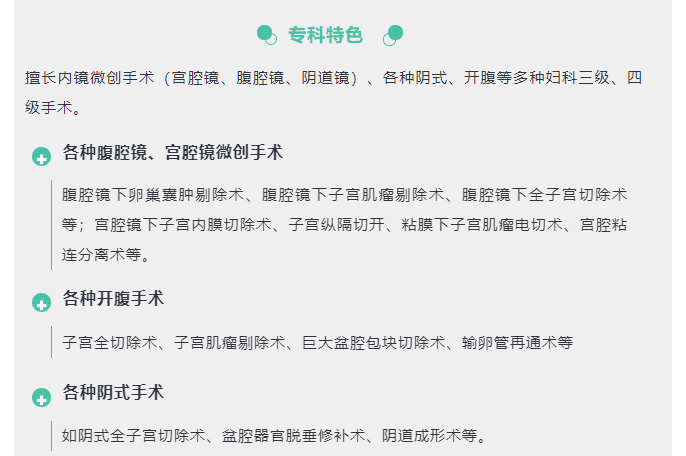 专科特色

擅长内镜微创手术（宫腔镜、腹腔镜、阴道镜）、各种阴式、开腹等多种妇科三级、四级手术。

各种腹腔镜、宫腔镜微创手术

腹腔镜下卵巢囊肿剔除术、腹腔镜下子宫肌瘤剔除术、腹腔镜下全子宫切除术等；宫腔镜下子宫内膜切除术、子宫纵隔切开、粘膜下子宫肌瘤电切术、宫腔粘连分离术等。

各种开腹手术

子宫全切除术、子宫肌瘤剔除术、巨大盆腔包块切除术、输卵管再通术等

各种阴式手术

如阴式全子宫切除术、盆腔器官脱垂修补术、阴道成形术等。